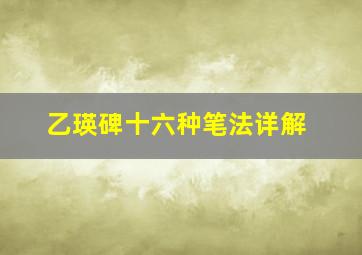 乙瑛碑十六种笔法详解